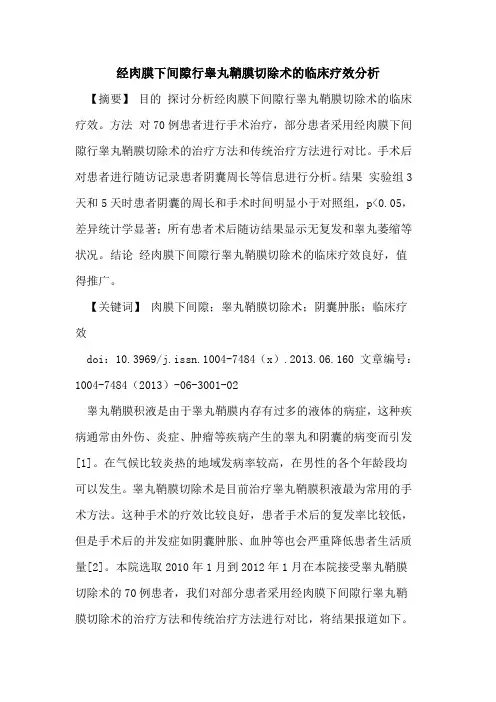 经肉膜下间隙行睾丸鞘膜切除术的临床疗效分析

【摘要】 目的 探讨分析经肉膜下间隙行睾丸鞘膜切除术的临床疗效。方法 对70例患者进行手术治疗，部分患者采用经肉膜下间隙行睾丸鞘膜切除术的治疗方法和传统治疗方法进行对比。手术后对患者进行随访记录患者阴囊周长等信息进行分析。结果 实验组3天和5天时患者阴囊的周长和手术时间明显小于对照组，p<0.05，差异统计学显著；所有患者术后随访结果显示无复发和睾丸萎缩等状况。结论 经肉膜下间隙行睾丸鞘膜切除术的临床疗效良好，值得推广。

【关键词】 肉膜下间隙；睾丸鞘膜切除术；阴囊肿胀；临床疗效

doi：10.3969/j.issn.1004-7484（x）.2013.06.160 文章编号：1004-7484（2013）-06-3001-02

睾丸鞘膜积液是由于睾丸鞘膜内存有过多的液体的病症，这种疾病通常由外伤、炎症、肿瘤等疾病产生的睾丸和阴囊的病变而引发[1]。在气候比较炎热的地域发病率较高，在男性的各个年龄段均可以发生。睾丸鞘膜切除术是目前治疗睾丸鞘膜积液最为常用的手术方法。这种手术的疗效比较良好，患者手术后的复发率比较低，但是手术后的并发症如阴囊肿胀、血肿等也会严重降低患者生活质量[2]。本院选取2010年1月到2012年1月在本院接受睾丸鞘膜切除术的70例患者，我们对部分患者采用经肉膜下间隙行睾丸鞘膜切除术的治疗方法和传统治疗方法进行对比，将结果报道如下。